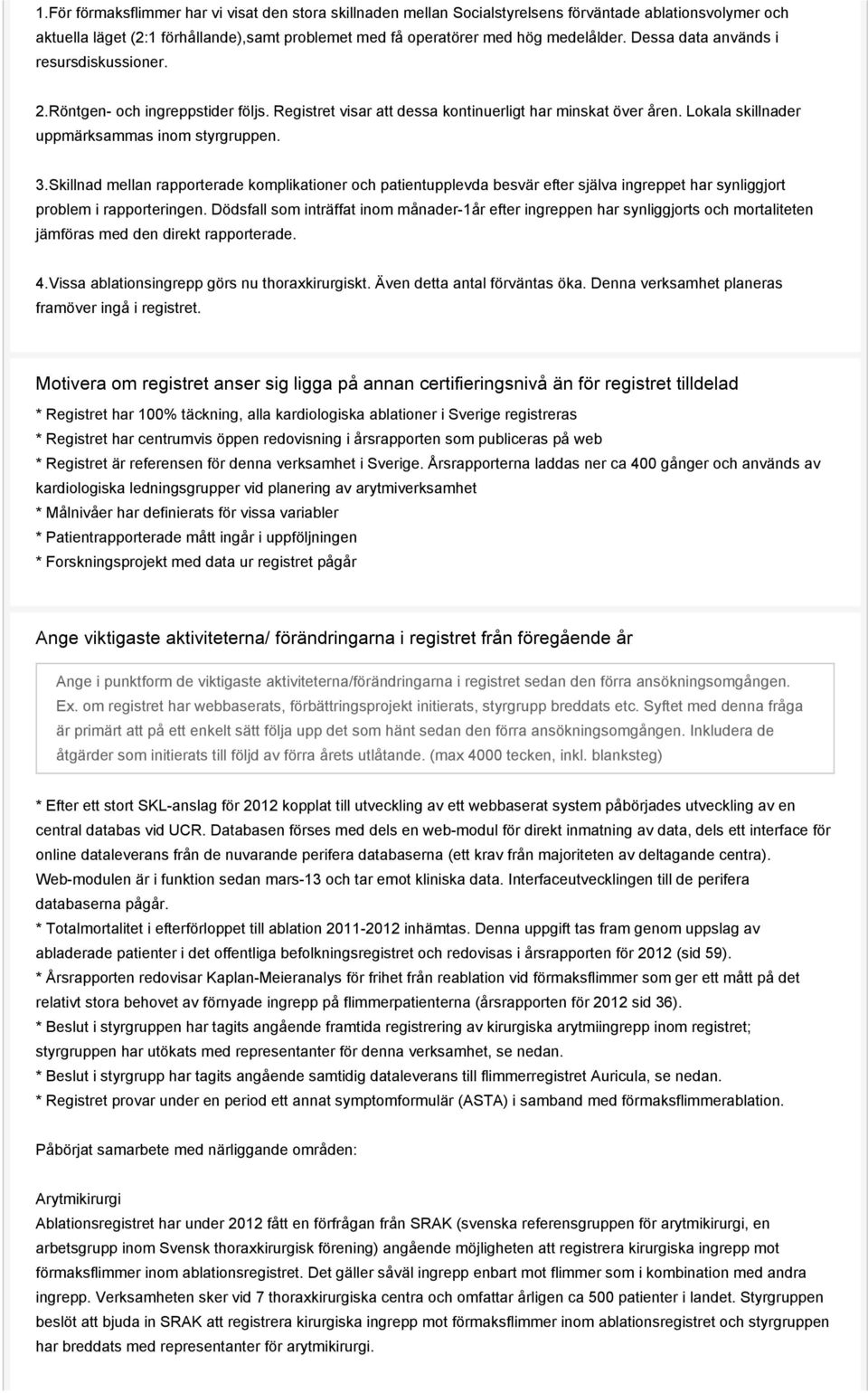 1.För förmaksflimmer har vi visat den stora skillnaden mellan Socialstyrelsens förväntade ablationsvolymer och aktuella läget (2:1 förhållande),samt problemet med få operatörer med hög medelålder. Dessa data används i resursdiskussioner.

2.Röntgen- och ingreppstider följs. Registret visar att dessa kontinuerligt har minskat över åren. Lokala skillnader uppmärksammas inom styrgruppen.

3.Skillnad mellan rapporterade komplikationer och patientupplevda besvär efter själva ingreppet har synliggjort problem i rapporteringen. Dödsfall som inträffat inom månader-1år efter ingreppen har synliggjorts och mortaliteten jämföras med den direkt rapporterade.

4.Vissa ablationsingrepp görs nu thoraxkirurgiskt. Även detta antal förväntas öka. Denna verksamhet planeras framöver ingå i registret.

Motivera om registret anser sig ligga på annan certifieringsnivå än för registret tilldelad

* Registret har 100% täckning, alla kardiologiska ablationer i Sverige registreras
* Registret har centrumvis öppen redovisning i årsrapporten som publiceras på web
* Registret är referensen för denna verksamhet i Sverige. Årsrapporterna laddas ner ca 400 gånger och används av kardiologiska ledningsgrupper vid planering av arytmiverksamhet
* Målnivåer har definierats för vissa variabler
* Patientrapporterade mått ingår i uppföljningen
* Forskningsprojekt med data ur registret pågår

Ange viktigaste aktiviteterna/ förändringarna i registret från föregående år

Ange i punktform de viktigaste aktiviteterna/förändringarna i registret sedan den förra ansökningsomgången. Ex. om registret har webbaserats, förbättringsprojekt initierats, styrgrupp breddats etc. Syftet med denna fråga är primärt att på ett enkelt sätt följa upp det som hänt sedan den förra ansökningsomgången. Inkludera de åtgärder som initierats till följd av förra årets utlåtande. (max 4000 tecken, inkl. blanksteg)

* Efter ett stort SKL-anslag för 2012 kopplat till utveckling av ett webbaserat system påbörjades utveckling av en central databas vid UCR. Databasen förses med dels en web-modul för direkt inmatning av data, dels ett interface för online dataleverans från de nuvarande perifera databaserna (ett krav från majoriteten av deltagande centra). Web-modulen är i funktion sedan mars-13 och tar emot kliniska data. Interfaceutvecklingen till de perifera databaserna pågår.
* Totalmortalitet i efterförloppet till ablation 2011-2012 inhämtas. Denna uppgift tas fram genom uppslag av abladerade patienter i det offentliga befolkningsregistret och redovisas i årsrapporten för 2012 (sid 59).
* Årsrapporten redovisar Kaplan-Meieranalys för frihet från reablation vid förmaksflimmer som ger ett mått på det relativt stora behovet av förnyade ingrepp på flimmerpatienterna (årsrapporten för 2012 sid 36).
* Beslut i styrgruppen har tagits angående framtida registrering av kirurgiska arytmiingrepp inom registret; styrgruppen har utökats med representanter för denna verksamhet, se nedan.
* Beslut i styrgrupp har tagits angående samtidig dataleverans till flimmerregistret Auricula, se nedan.
* Registret provar under en period ett annat symptomformulär (ASTA) i samband med förmaksflimmerablation.

Påbörjat samarbete med närliggande områden:

Arytmikirurgi
Ablationsregistret har under 2012 fått en förfrågan från SRAK (svenska referensgruppen för arytmikirurgi, en arbetsgrupp inom Svensk thoraxkirurgisk förening) angående möjligheten att registrera kirurgiska ingrepp mot förmaksflimmer inom ablationsregistret. Det gäller såväl ingrepp enbart mot flimmer som i kombination med andra ingrepp. Verksamheten sker vid 7 thoraxkirurgiska centra och omfattar årligen ca 500 patienter i landet. Styrgruppen beslöt att bjuda in SRAK att registrera kirurgiska ingrepp mot förmaksflimmer inom ablationsregistret och styrgruppen har breddats med representanter för arytmikirurgi.